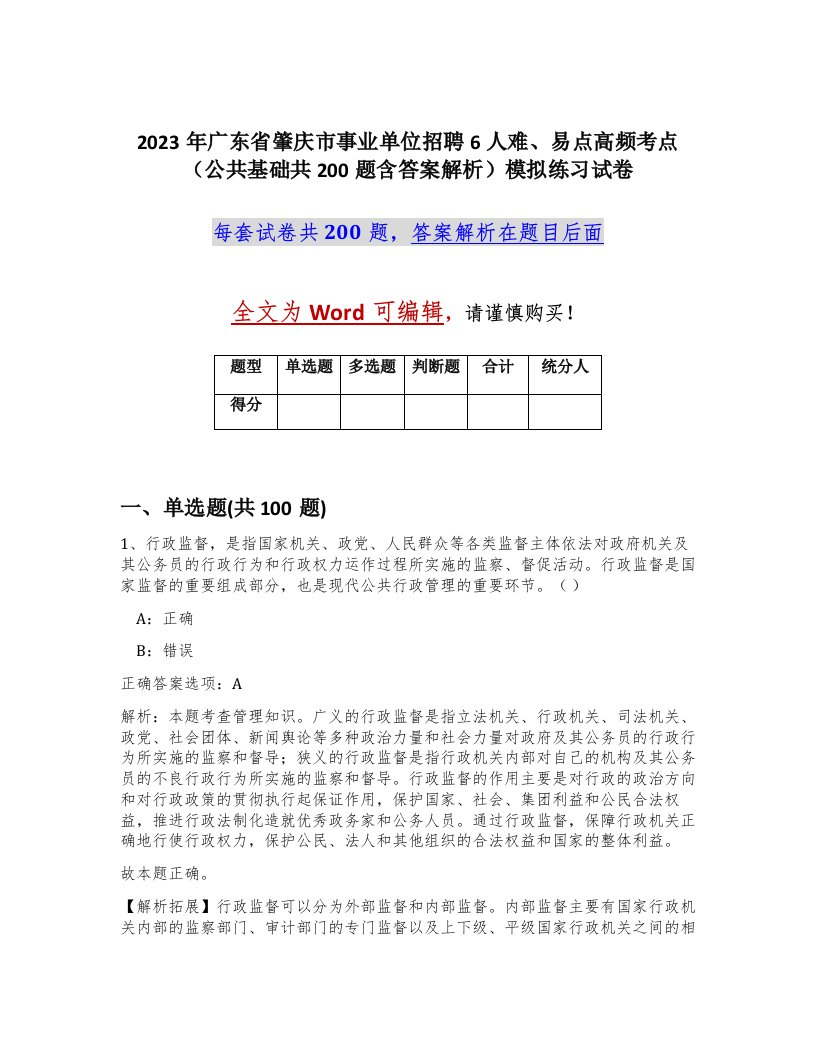 2023 年广东省肇庆市事业单位招聘 6 人难、易点高频考点（公共基础共 200 题含答案解析）模拟练习试卷

每套试卷共 200 题，答案解析在题目后面

全文为 Word 可编辑，请谨慎购买！

| 题型 | 单选题 | 多选题 | 判断题 | 合计 | 统分人 |
|---|---|---|---|---|---|
| 得分 | | | | | |

一、单选题(共 100 题)

1、行政监督，是指国家机关、政党、人民群众等各类监督主体依法对政府机关及其公务员的行政行为和行政权力运作过程所实施的监察、督促活动。行政监督是国家监督的重要组成部分，也是现代公共行政管理的重要环节。（ ）

A：正确

B：错误

正确答案选项：A

解析：本题考查管理知识。广义的行政监督是指立法机关、行政机关、司法机关、政党、社会团体、新闻舆论等多种政治力量和社会力量对政府及其公务员的行政行为所实施的监察和督导；狭义的行政监督是指行政机关内部对自己的机构及其公务员的不良行政行为所实施的监察和督导。行政监督的作用主要是对行政的政治方向和对行政政策的贯彻执行起保证作用，保护国家、社会、集团利益和公民合法权益，推进行政法制化造就优秀政务家和公务人员。通过行政监督，保障行政机关正确地行使行政权力，保护公民、法人和其他组织的合法权益和国家的整体利益。

故本题正确。

【解析拓展】行政监督可以分为外部监督和内部监督。内部监督主要有国家行政机关内部的监察部门、审计部门的专门监督以及上下级、平级国家行政机关之间的相